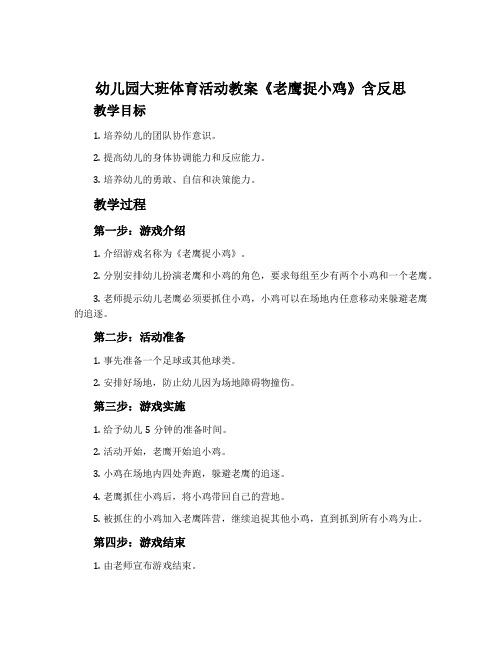 幼儿园大班体育活动教案《老鹰捉小鸡》含反思

教学目标

1. 培养幼儿的团队协作意识。

2. 提高幼儿的身体协调能力和反应能力。

3. 培养幼儿的勇敢、自信和决策能力。

教学过程

第一步：游戏介绍

1. 介绍游戏名称为《老鹰捉小鸡》。

2. 分别安排幼儿扮演老鹰和小鸡的角色，要求每组至少有两个小鸡和一个老鹰。

3. 老师提示幼儿老鹰必须要抓住小鸡，小鸡可以在场地内任意移动来躲避老鹰的追逐。

第二步：活动准备

1. 事先准备一个足球或其他球类。

2. 安排好场地，防止幼儿因为场地障碍物撞伤。

第三步：游戏实施

1. 给予幼儿 5 分钟的准备时间。

2. 活动开始，老鹰开始追小鸡。

3. 小鸡在场地内四处奔跑，躲避老鹰的追逐。

4. 老鹰抓住小鸡后，将小鸡带回自己的营地。

5. 被抓住的小鸡加入老鹰阵营，继续追捉其他小鸡，直到抓到所有小鸡为止。

第四步：游戏结束

1. 由老师宣布游戏结束。